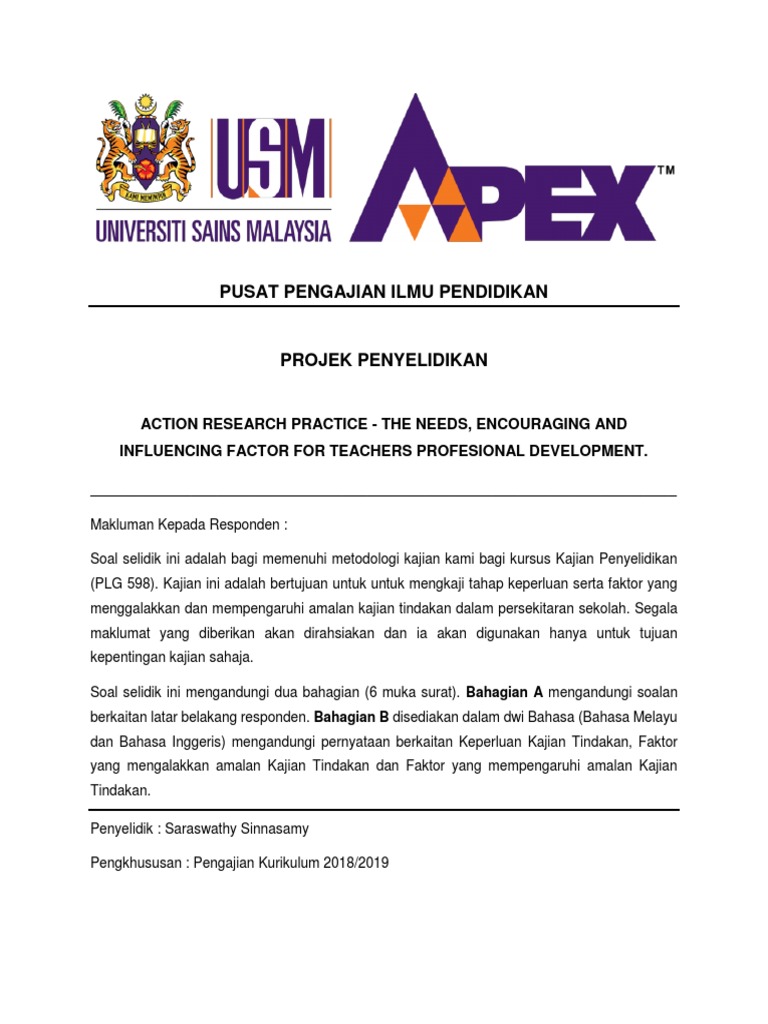 USM
UNIVERSITI SAINS MALAYSIA

APEX™

PUSAT PENGAJIAN ILMU PENDIDIKAN

PROJEK PENYELIDIKAN

ACTION RESEARCH PRACTICE - THE NEEDS, ENCOURAGING AND INFLUENCING FACTOR FOR TEACHERS PROFESIONAL DEVELOPMENT.

Makluman Kepada Responden :

Soal selidik ini adalah bagi memenuhi metodologi kajian kami bagi kursus Kajian Penyelidikan (PLG 598). Kajian ini adalah bertujuan untuk untuk mengkaji tahap keperluan serta faktor yang menggalakkan dan mempengaruhi amalan kajian tindakan dalam persekitaran sekolah. Segala maklumat yang diberikan akan dirahsiakan dan ia akan digunakan hanya untuk tujuan kepentingan kajian sahaja.

Soal selidik ini mengandungi dua bahagian (6 muka surat). Bahagian A mengandungi soalan berkaitan latar belakang responden. Bahagian B disediakan dalam dwi Bahasa (Bahasa Melayu dan Bahasa Inggeris) mengandungi pernyataan berkaitan Keperluan Kajian Tindakan, Faktor yang mengalakkan amalan Kajian Tindakan dan Faktor yang mempengaruhi amalan Kajian Tindakan.

Penyelidik : Saraswathy Sinnasamy

Pengkhususan : Pengajian Kurikulum 2018/2019